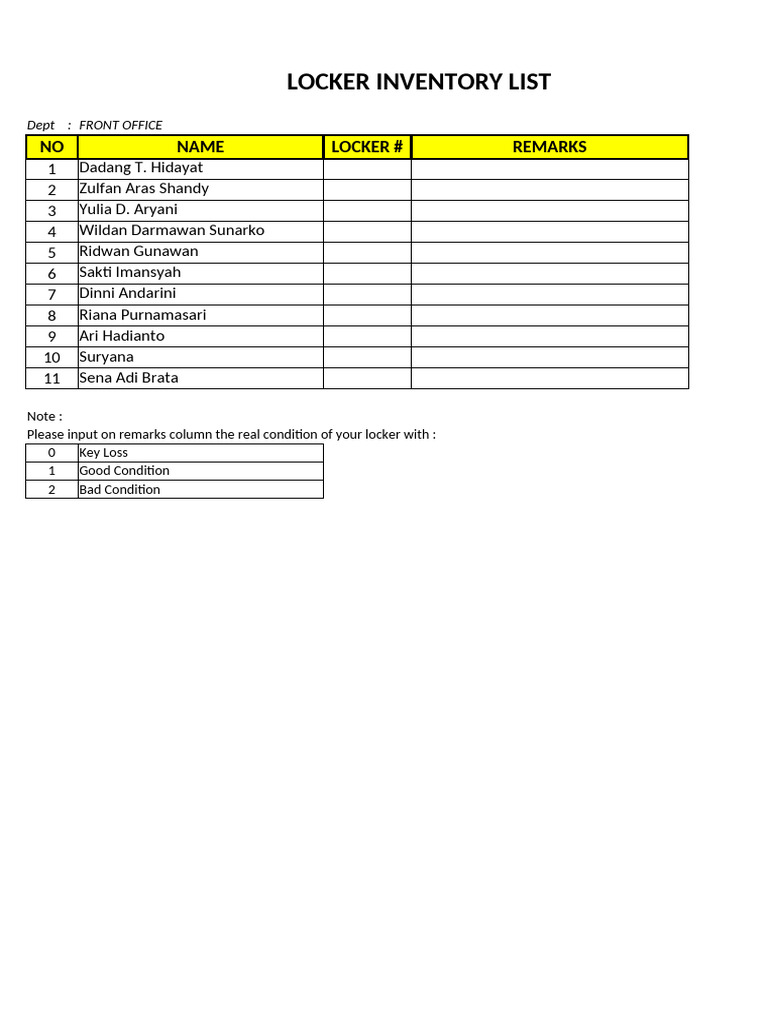 LOCKER INVENTORY LIST

Dept : FRONT OFFICE

| NO | NAME | LOCKER # | REMARKS |
|---|---|---|---|
| 1 | Dadang T. Hidayat | | |
| 2 | Zulfan Aras Shandy | | |
| 3 | Yulia D. Aryani | | |
| 4 | Wildan Darmawan Sunarko | | |
| 5 | Ridwan Gunawan | | |
| 6 | Sakti Imansyah | | |
| 7 | Dinni Andarini | | |
| 8 | Riana Purnamasari | | |
| 9 | Ari Hadianto | | |
| 10 | Suryana | | |
| 11 | Sena Adi Brata | | |

Note :
Please input on remarks column the real condition of your locker with :

| 0 | Key Loss |
|---|---|
| 1 | Good Condition |
| 2 | Bad Condition |